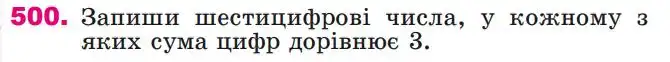 500. Запиши шестицифрові числа, у кожному з яких сума цифр дорівнює 3.